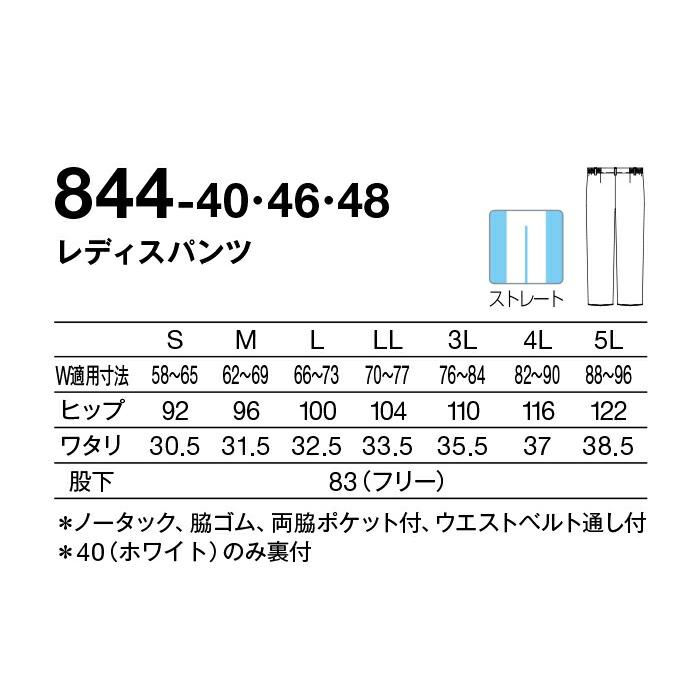 844-40·46·48

レディスパンツ

ストレート

|  | S | M | L | LL | 3L | 4L | 5L |
|---|---|---|---|---|---|---|---|
| W適用寸法 | 58~65 | 62~69 | 66~73 | 70~77 | 76~84 | 82~90 | 88~96 |
| ヒップ | 92 | 96 | 100 | 104 | 110 | 116 | 122 |
| ワタリ | 30.5 | 31.5 | 32.5 | 33.5 | 35.5 | 37 | 38.5 |
| 股下 | 83（フリー） | | | | | | |

＊ノータック、脇ゴム、両脇ポケット付、ウエストベルト通し付
＊40（ホワイト）のみ裏付